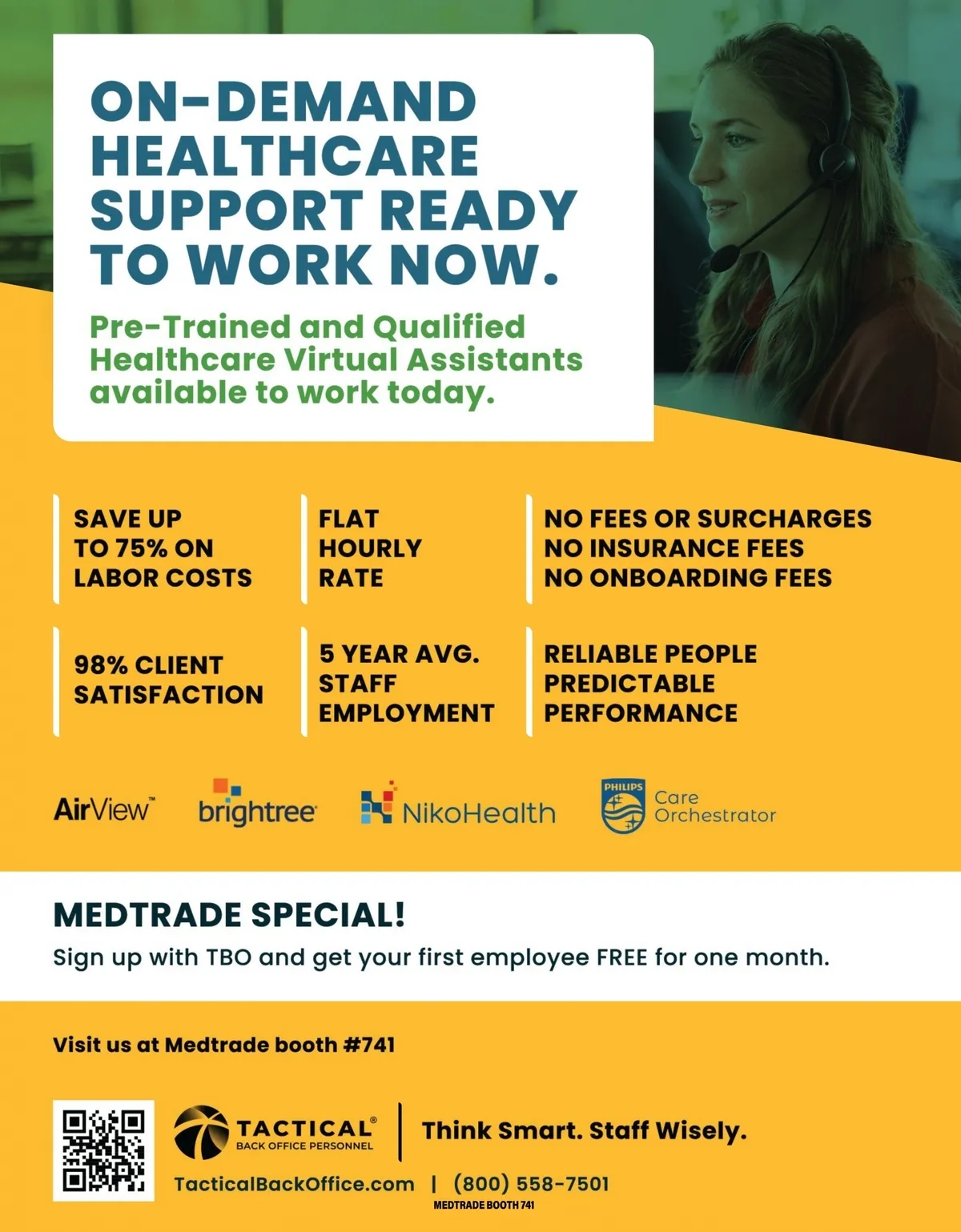 ON-DEMAND HEALTHCARE SUPPORT READY TO WORK NOW.

Pre-Trained and Qualified Healthcare Virtual Assistants available to work today.

SAVE UP TO 75% ON LABOR COSTS

FLAT HOURLY RATE

NO FEES OR SURCHARGES
NO INSURANCE FEES
NO ONBOARDING FEES

98% CLIENT SATISFACTION

5 YEAR AVG. STAFF EMPLOYMENT

RELIABLE PEOPLE
PREDICTABLE PERFORMANCE

AirView™

brightree

NikoHealth

PHILIPS
Care Orchestrator

MEDTRADE SPECIAL!

Sign up with TBO and get your first employee FREE for one month.

Visit us at Medtrade booth #741

TACTICAL®
BACK OFFICE PERSONNEL

Think Smart. Staff Wisely.

TacticalBackOffice.com | (800) 558-7501

MEDTRADE BOOTH 741